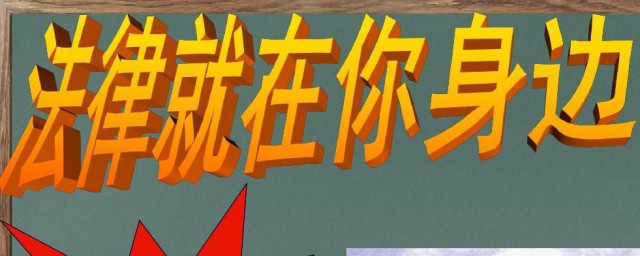 法律就在你身边